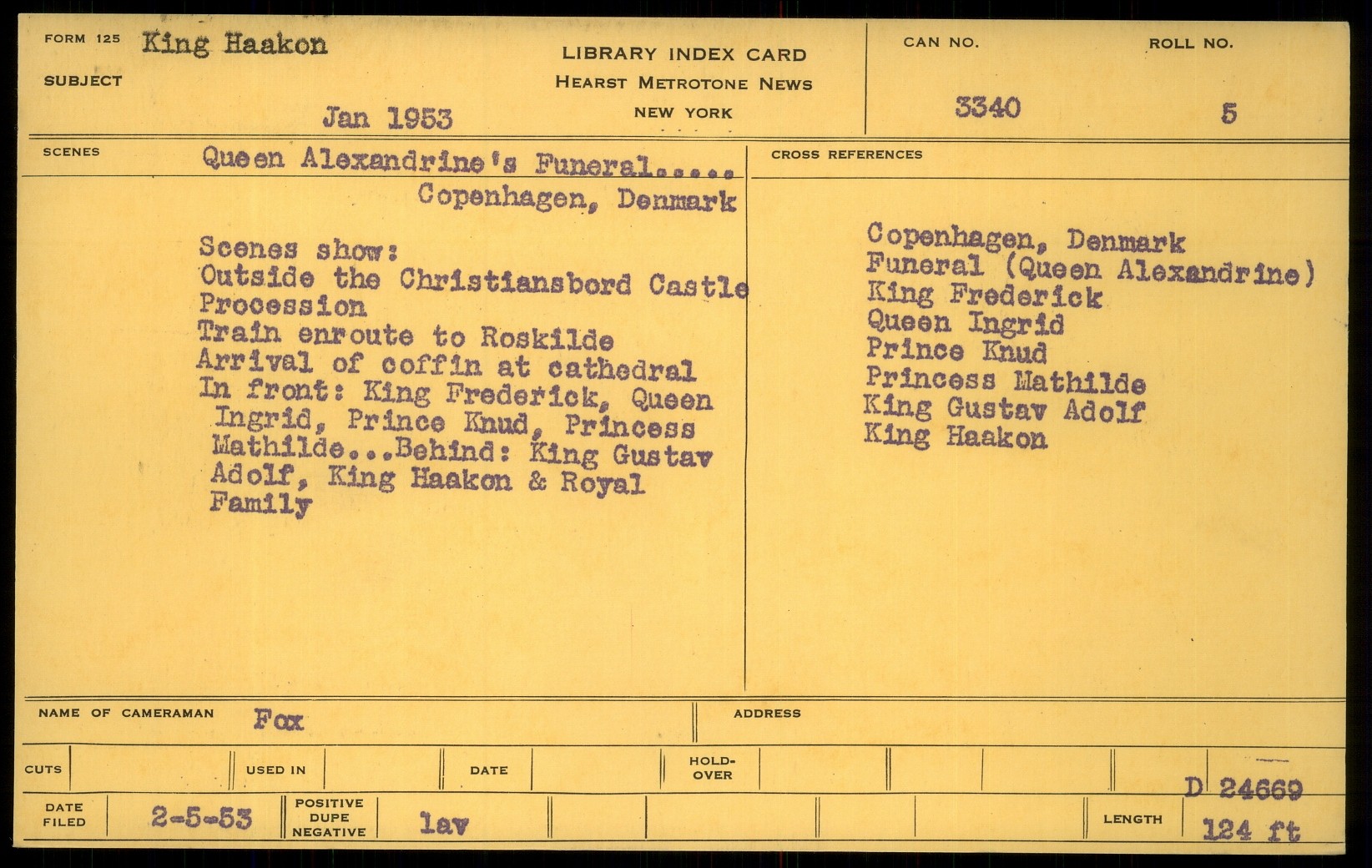 FORM 125 King Haakon

SUBJECT

Jan 1953

LIBRARY INDEX CARD
HEARST METROTONE NEWS
NEW YORK

CAN NO. 3340

ROLL NO. 5

SCENES

Queen Alexandrine's Funeral.....
Copenhagen, Denmark

Scenes show:
Outside the Christiansbord Castle
Procession
Train enroute to Roskilde
Arrival of coffin at cathedral
In front: King Frederick, Queen Ingrid, Prince Knud, Princess Mathilde...Behind: King Gustav Adolf, King Haakon & Royal Family

CROSS REFERENCES

Copenhagen, Denmark
Funeral (Queen Alexandrine)
King Frederick
Queen Ingrid
Prince Knud
Princess Mathilde
King Gustav Adolf
King Haakon

NAME OF CAMERAMAN Fox

ADDRESS

CUTS

USED IN

DATE

HOLD-OVER

D 24669

DATE FILED 2-5-53

POSITIVE DUPE NEGATIVE lav

LENGTH 124 ft